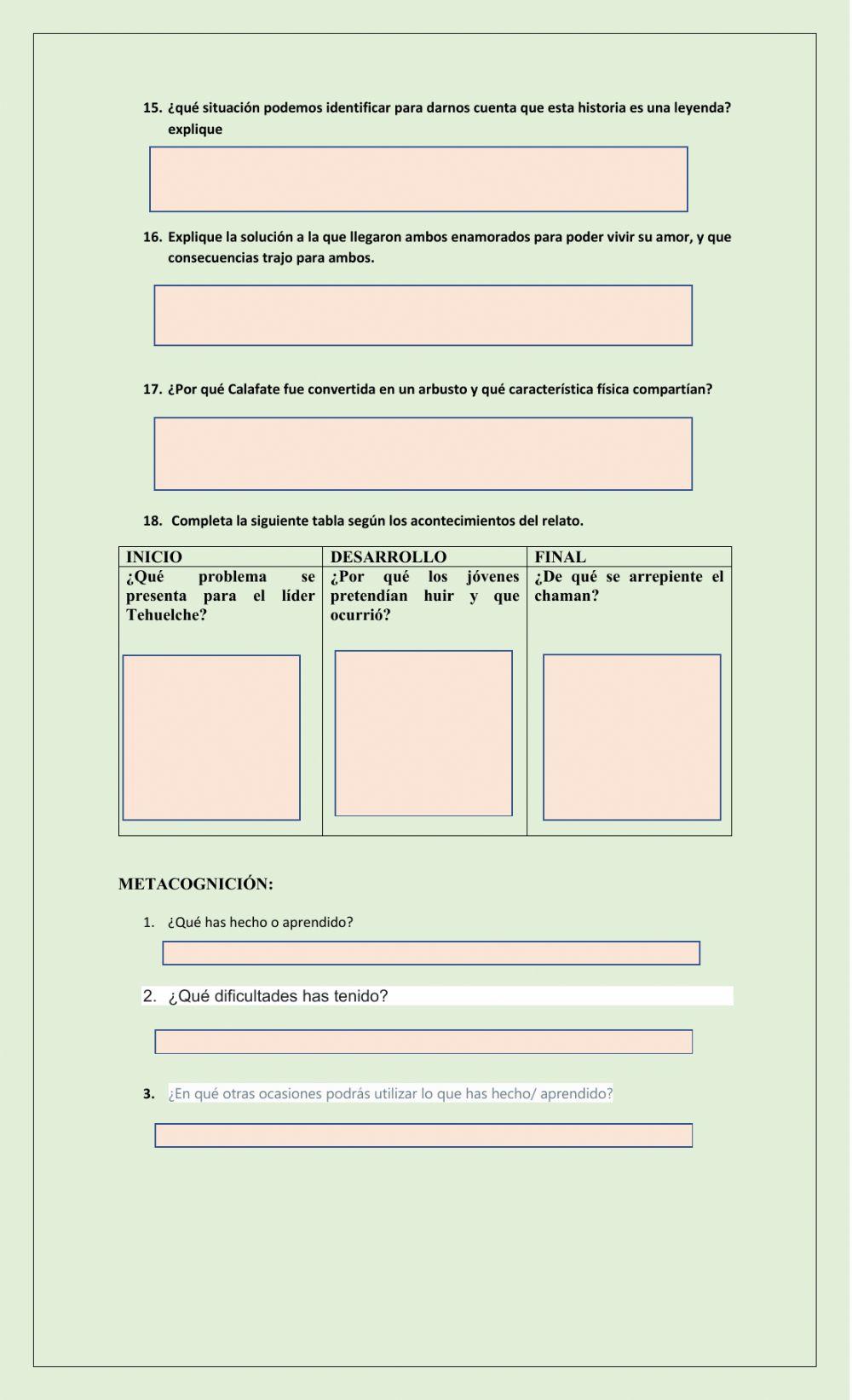 15. ¿qué situación podemos identificar para darnos cuenta que esta historia es una leyenda? explique

16. Explique la solución a la que llegaron ambos enamorados para poder vivir su amor, y que consecuencias trajo para ambos.

17. ¿Por qué Calafate fue convertida en un arbusto y qué característica física compartían?

18. Completa la siguiente tabla según los acontecimientos del relato.

| INICIO | DESARROLLO | FINAL |
|---|---|---|
| ¿Qué problema se presenta para el líder Tehuelche? | ¿Por qué los jóvenes pretendían huir y que ocurrió? | ¿De qué se arrepiente el chaman? |

METACOGNICIÓN:

1. ¿Qué has hecho o aprendido?

2. ¿Qué dificultades has tenido?

3. ¿En qué otras ocasiones podrás utilizar lo que has hecho/ aprendido?